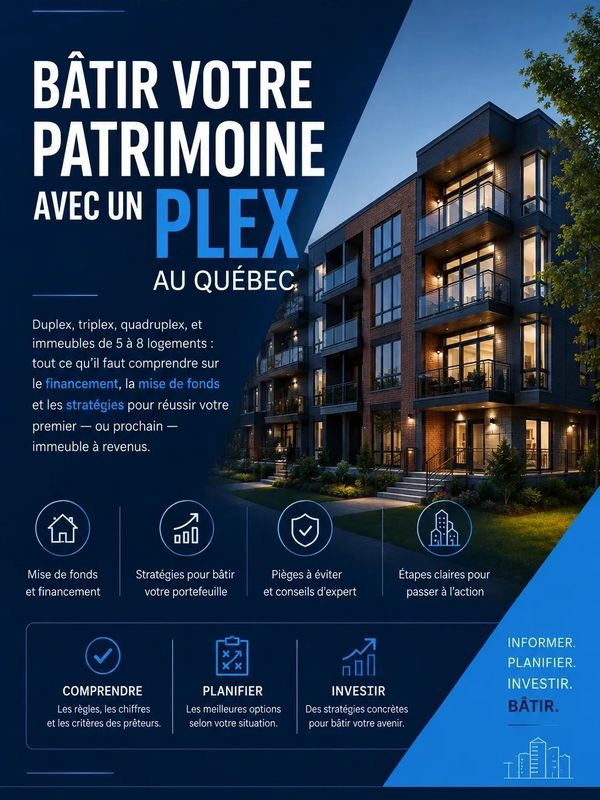 BÂTIR VOTRE PATRIMOINE AVEC UN PLEX AU QUÉBEC

Duplex, triplex, quadruplex, et immeubles de 5 à 8 logements : tout ce qu'il faut comprendre sur le financement, la mise de fonds et les stratégies pour réussir votre premier — ou prochain — immeuble à revenus.

Mise de fonds et financement

Stratégies pour bâtir votre portefeuille

Pièges à éviter et conseils d'expert

Étapes claires pour passer à l'action

COMPRENDRE
Les règles, les chiffres et les critères des prêteurs.

PLANIFIER
Les meilleures options selon votre situation.

INVESTIR
Des stratégies concrètes pour bâtir votre avenir.

INFORMER.
PLANIFIER.
INVESTIR.
BÂTIR.